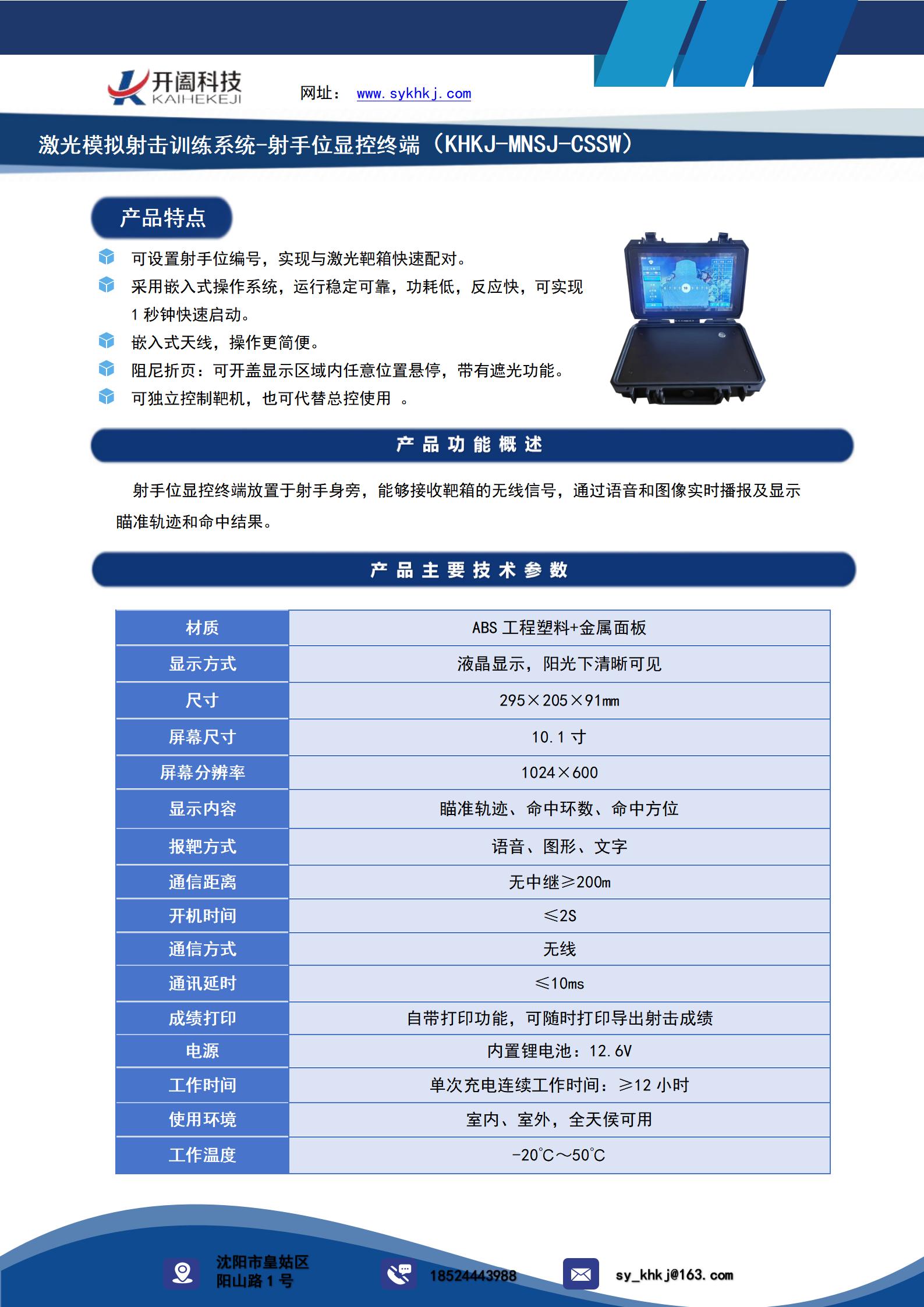 开阖科技
KAIHEKEJI

网址： www.sykhkj.com

激光模拟射击训练系统-射手位显控终端（KHKJ-MNSJ-CSSW）

产品特点

可设置射手位编号，实现与激光靶箱快速配对。

采用嵌入式操作系统，运行稳定可靠，功耗低，反应快，可实现1秒钟快速启动。

嵌入式天线，操作更简便。

阻尼折页：可开盖显示区域内任意位置悬停，带有遮光功能。

可独立控制靶机，也可代替总控使用 。

产品功能概述

射手位显控终端放置于射手身旁，能够接收靶箱的无线信号，通过语音和图像实时播报及显示瞄准轨迹和命中结果。

产品主要技术参数

| 材质 | ABS 工程塑料+金属面板 |
|---|---|
| 显示方式 | 液晶显示，阳光下清晰可见 |
| 尺寸 | 295×205×91㎜ |
| 屏幕尺寸 | 10.1 寸 |
| 屏幕分辨率 | 1024×600 |
| 显示内容 | 瞄准轨迹、命中环数、命中方位 |
| 报靶方式 | 语音、图形、文字 |
| 通信距离 | 无中继≥200m |
| 开机时间 | ≤2S |
| 通信方式 | 无线 |
| 通讯延时 | ≤10ms |
| 成绩打印 | 自带打印功能，可随时打印导出射击成绩 |
| 电源 | 内置锂电池：12.6V |
| 工作时间 | 单次充电连续工作时间：≥12 小时 |
| 使用环境 | 室内、室外，全天侯可用 |
| 工作温度 | -20℃～50℃ |

沈阳市皇姑区
阳山路 1 号

18524443988

sy_khkj@163.com